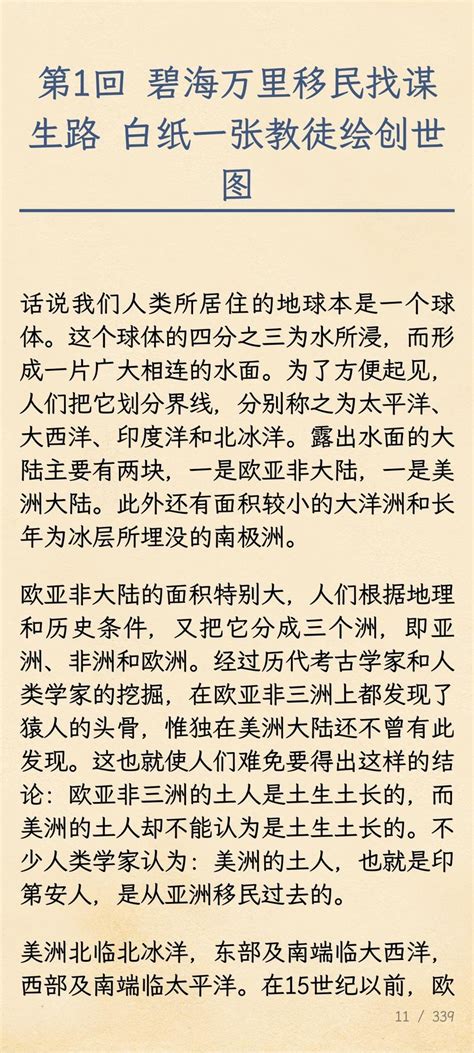 第1回 碧海万里移民找谋生路 白纸一张教徒绘创世图

话说我们人类所居住的地球本是一个球体。这个球体的四分之三为水所浸，而形成一片广大相连的水面。为了方便起见，人们把它划分界线，分别称之为太平洋、大西洋、印度洋和北冰洋。露出水面的大陆主要有两块，一是欧亚非大陆，一是美洲大陆。此外还有面积较小的大洋洲和长年为冰层所埋没的南极洲。

欧亚非大陆的面积特别大，人们根据地理和历史条件，又把它分成三个洲，即亚洲、非洲和欧洲。经过历代考古学家和人类学家的挖掘，在欧亚非三洲上都发现了猿人的头骨，惟独在美洲大陆还不曾有此发现。这也就使人们难免要得出这样的结论：欧亚非三洲的土人是土生土长的，而美洲的土人却不能认为是土生土长的。不少人类学家认为：美洲的土人，也就是印第安人，是从亚洲移民过去的。

美洲北临北冰洋，东部及南端临大西洋，西部及南端临太平洋。在15世纪以前，欧

11 / 339